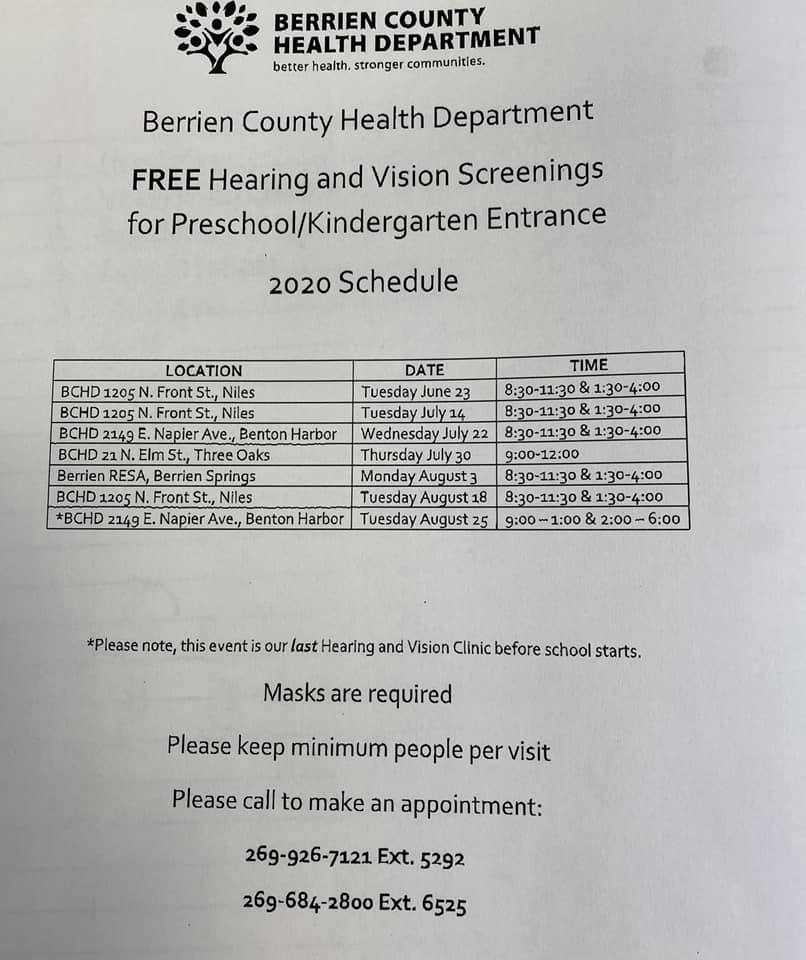 BERRIEN COUNTY HEALTH DEPARTMENT
better health. stronger communities.

Berrien County Health Department

FREE Hearing and Vision Screenings for Preschool/Kindergarten Entrance

2020 Schedule

| LOCATION | DATE | TIME |
|---|---|---|
| BCHD 1205 N. Front St., Niles | Tuesday June 23 | 8:30-11:30 & 1:30-4:00 |
| BCHD 1205 N. Front St., Niles | Tuesday July 14 | 8:30-11:30 & 1:30-4:00 |
| BCHD 2149 E. Napier Ave., Benton Harbor | Wednesday July 22 | 8:30-11:30 & 1:30-4:00 |
| BCHD 21 N. Elm St., Three Oaks | Thursday July 30 | 9:00-12:00 |
| Berrien RESA, Berrien Springs | Monday August 3 | 8:30-11:30 & 1:30-4:00 |
| BCHD 1205 N. Front St., Niles | Tuesday August 18 | 8:30-11:30 & 1:30-4:00 |
| *BCHD 2149 E. Napier Ave., Benton Harbor | Tuesday August 25 | 9:00 – 1:00 & 2:00 – 6:00 |

*Please note, this event is our last Hearing and Vision Clinic before school starts.

Masks are required

Please keep minimum people per visit

Please call to make an appointment:

269-926-7121 Ext. 5292

269-684-2800 Ext. 6525